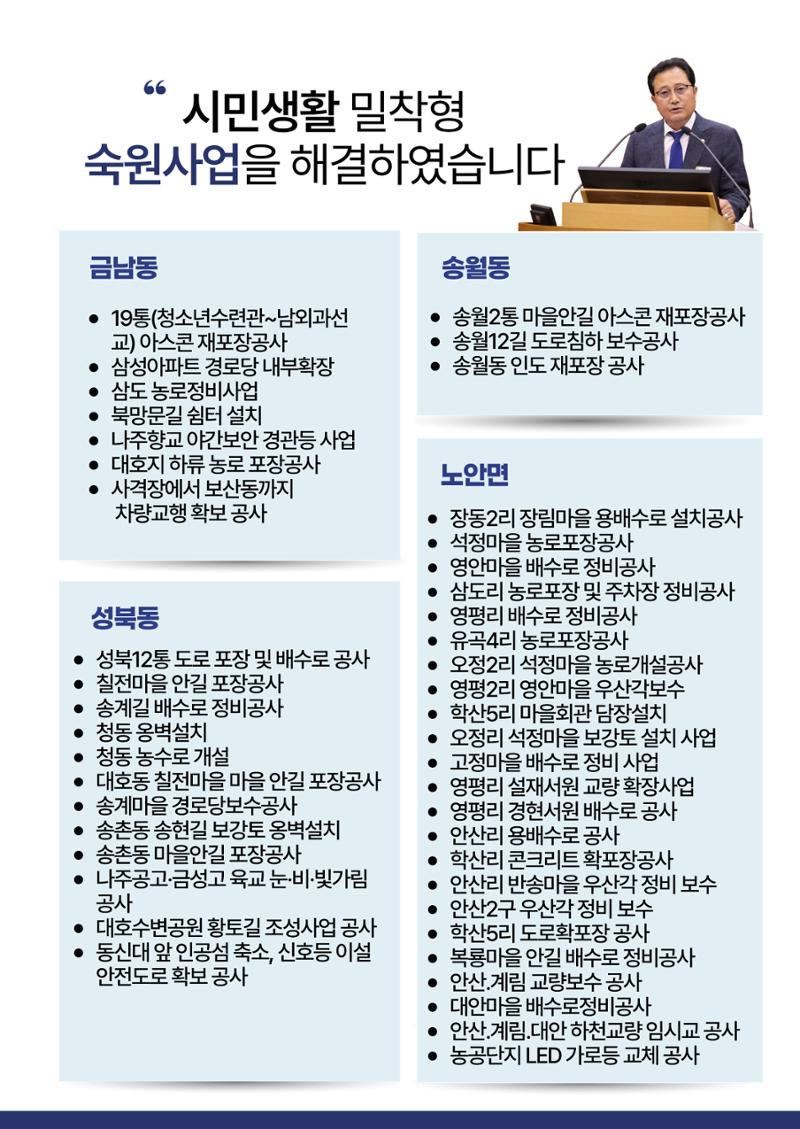 " 시민생활 밀착형
숙원사업을 해결하였습니다

금남동

• 19통(청소년수련관~남외과선교) 아스콘 재포장공사
• 삼성아파트 경로당 내부확장
• 삼도 농로정비사업
• 북망문길 쉼터 설치
• 나주향교 야간보안 경관등 사업
• 대호지 하류 농로 포장공사
• 사격장에서 보산동까지 차량교행 확보 공사

성북동

• 성북12통 도로 포장 및 배수로 공사
• 칠전마을 안길 포장공사
• 송계길 배수로 정비공사
• 청동 옹벽설치
• 청동 농수로 개설
• 대호동 칠전마을 마을 안길 포장공사
• 송계마을 경로당보수공사
• 송촌동 송현길 보강토 옹벽설치
• 송촌동 마을안길 포장공사
• 나주공고·금성고 육교 눈·비·빛가림 공사
• 대호수변공원 황토길 조성사업 공사
• 동신대 앞 인공섬 축소, 신호등 이설 안전도로 확보 공사

송월동

• 송월2통 마을안길 아스콘 재포장공사
• 송월12길 도로침하 보수공사
• 송월동 인도 재포장 공사

노안면

• 장동2리 장림마을 용배수로 설치공사
• 석정마을 농로포장공사
• 영안마을 배수로 정비공사
• 삼도리 농로포장 및 주차장 정비공사
• 영평리 배수로 정비공사
• 유곡4리 농로포장공사
• 오정2리 석정마을 농로개설공사
• 영평2리 영안마을 우산각보수
• 학산5리 마을회관 담장설치
• 오정리 석정마을 보강토 설치 사업
• 고정마을 배수로 정비 사업
• 영평리 설재서원 교량 확장사업
• 영평리 경현서원 배수로 공사
• 안산리 용배수로 공사
• 학산리 콘크리트 확포장공사
• 안산리 반송마을 우산각 정비 보수
• 안산2구 우산각 정비 보수
• 학산5리 도로확포장 공사
• 복룡마을 안길 배수로 정비공사
• 안산.계림 교량보수 공사
• 대안마을 배수로정비공사
• 안산.계림.대안 하천교량 임시교 공사
• 농공단지 LED 가로등 교체 공사